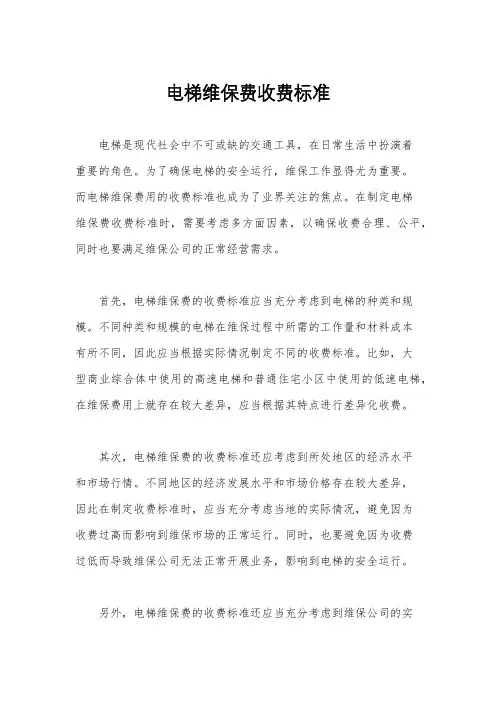 电梯维保费收费标准

电梯是现代社会中不可或缺的交通工具，在日常生活中扮演着重要的角色。为了确保电梯的安全运行，维保工作显得尤为重要。而电梯维保费用的收费标准也成为了业界关注的焦点。在制定电梯维保费收费标准时，需要考虑多方面因素，以确保收费合理、公平，同时也要满足维保公司的正常经营需求。

首先，电梯维保费的收费标准应当充分考虑到电梯的种类和规模。不同种类和规模的电梯在维保过程中所需的工作量和材料成本有所不同，因此应当根据实际情况制定不同的收费标准。比如，大型商业综合体中使用的高速电梯和普通住宅小区中使用的低速电梯，在维保费用上就存在较大差异，应当根据其特点进行差异化收费。

其次，电梯维保费的收费标准还应考虑到所处地区的经济水平和市场行情。不同地区的经济发展水平和市场价格存在较大差异，因此在制定收费标准时，应当充分考虑当地的实际情况，避免因为收费过高而影响到维保市场的正常运行。同时，也要避免因为收费过低而导致维保公司无法正常开展业务，影响到电梯的安全运行。

另外，电梯维保费的收费标准还应当充分考虑到维保公司的实